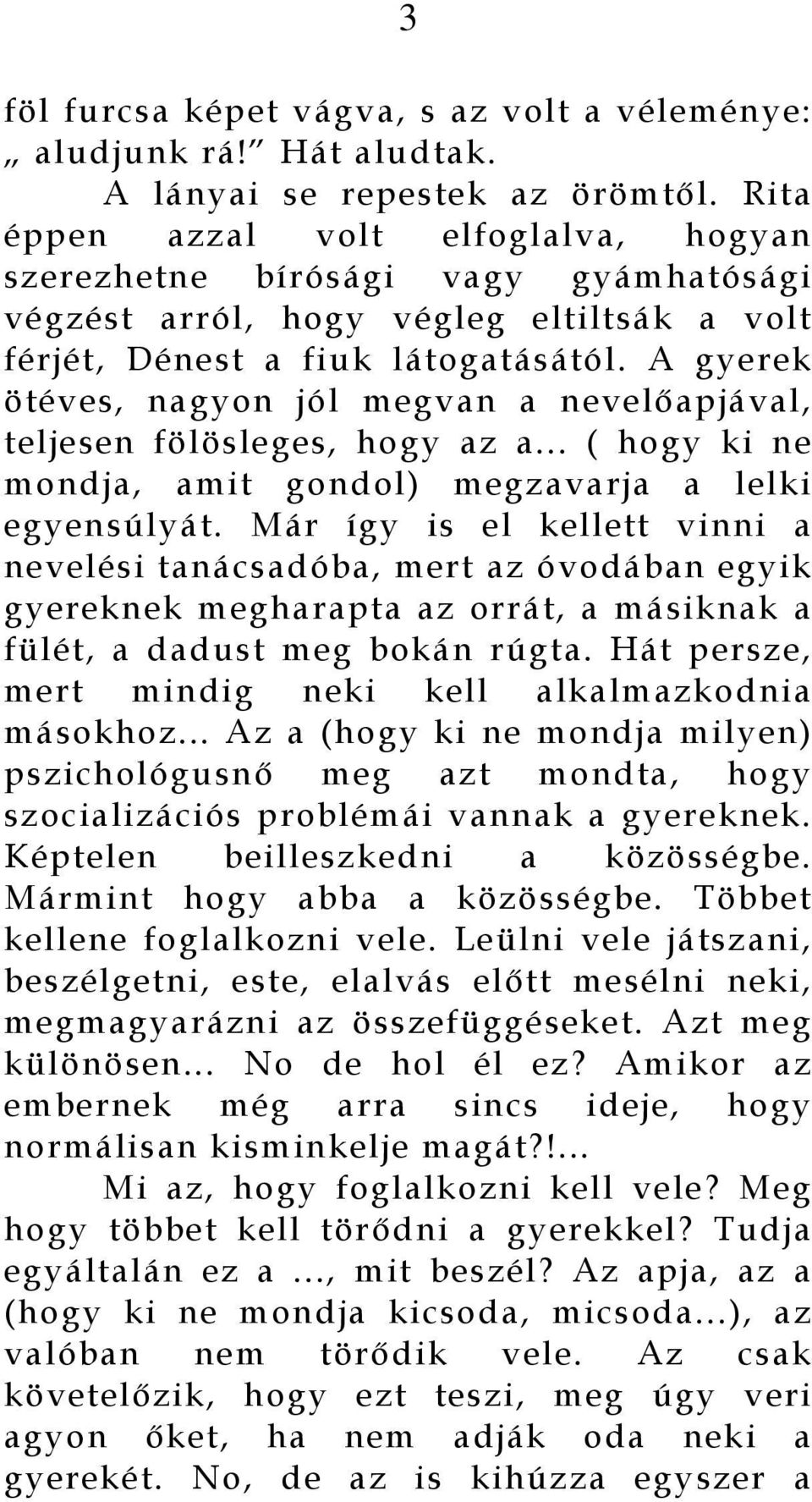 3

föl furcsa képet vágva, s az volt a véleménye: „ aludjunk rá!” Hát aludtak.

A lányai se repestek az örömtől. Rita éppen azzal volt elfoglalva, hogyan szerezhetne bírósági vagy gyámhatósági végzést arról, hogy végleg eltiltsák a volt férjét, Dénest a fiuk látogatásától. A gyerek ötéves, nagyon jól megvan a nevelőapjával, teljesen fölösleges, hogy az a... ( hogy ki ne mondja, amit gondol) megzavarja a lelki egyensúlyát. Már így is el kellett vinni a nevelési tanácsadóba, mert az óvodában egyik gyereknek megharapta az orrát, a másiknak a fülét, a dadust meg bokán rúgta. Hát persze, mert mindig neki kell alkalmazkodnia másokhoz... Az a (hogy ki ne mondja milyen) pszichológusnő meg azt mondta, hogy szocializációs problémái vannak a gyereknek. Képtelen beilleszkedni a közösségbe. Mármint hogy abba a közösségbe. Többet kellene foglalkozni vele. Leülni vele játszani, beszélgetni, este, elalvás előtt mesélni neki, megmagyarázni az összefüggéseket. Azt meg különösen... No de hol él ez? Amikor az embernek még arra sincs ideje, hogy normálisan kisminkelje magát?!...

Mi az, hogy foglalkozni kell vele? Meg hogy többet kell törődni a gyerekkel? Tudja egyáltalán ez a ..., mit beszél? Az apja, az a (hogy ki ne mondja kicsoda, micsoda...), az valóban nem törődik vele. Az csak követelőzik, hogy ezt teszi, meg úgy veri agyon őket, ha nem adják oda neki a gyerekét. No, de az is kihúzza egyszer a